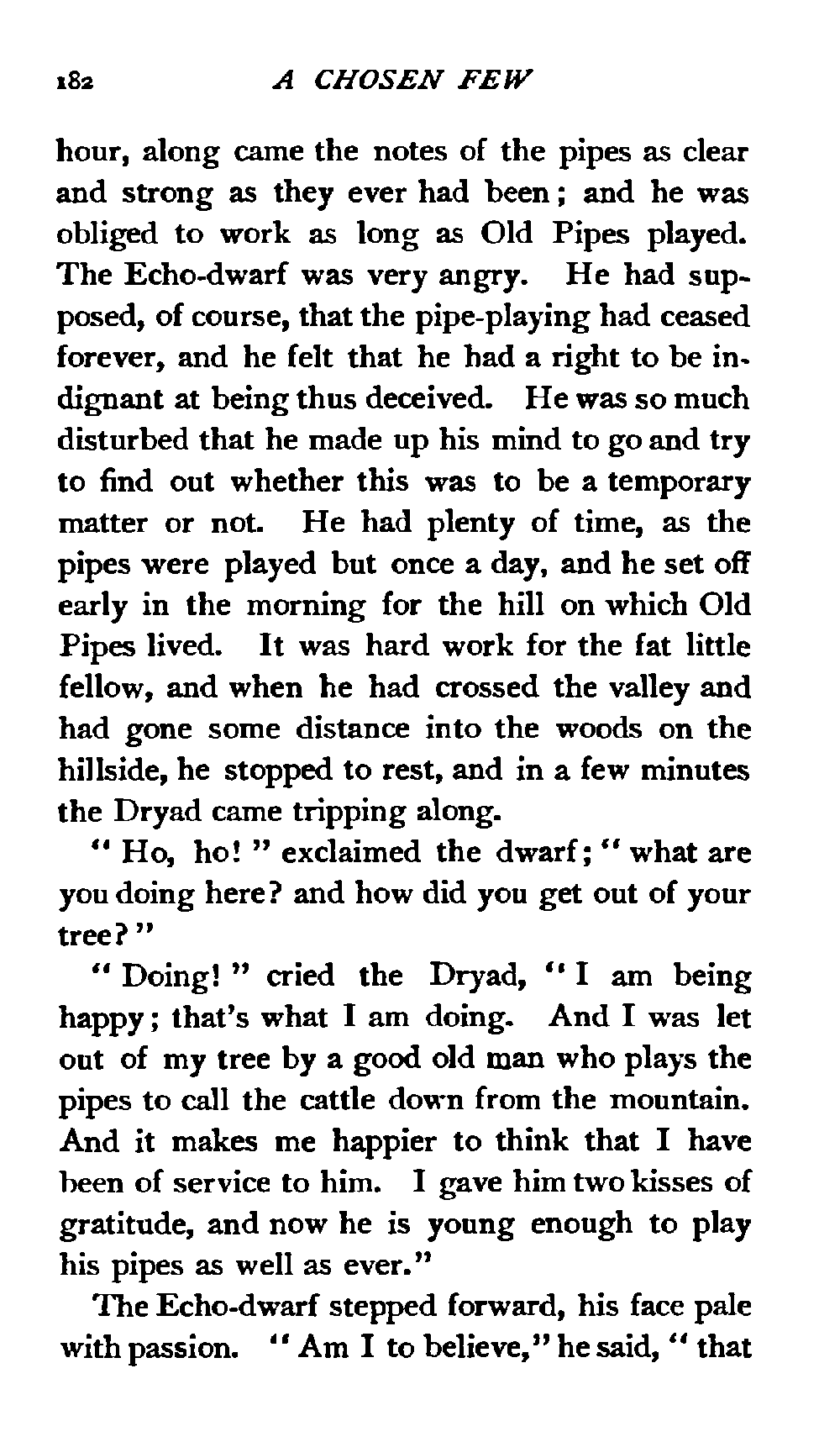 182 A CHOSEN FEW

hour, along came the notes of the pipes as clear and strong as they ever had been; and he was obliged to work as long as Old Pipes played. The Echo-dwarf was very angry. He had supposed, of course, that the pipe-playing had ceased forever, and he felt that he had a right to be indignant at being thus deceived. He was so much disturbed that he made up his mind to go and try to find out whether this was to be a temporary matter or not. He had plenty of time, as the pipes were played but once a day, and he set off early in the morning for the hill on which Old Pipes lived. It was hard work for the fat little fellow, and when he had crossed the valley and had gone some distance into the woods on the hillside, he stopped to rest, and in a few minutes the Dryad came tripping along.

"Ho, ho!" exclaimed the dwarf; "what are you doing here? and how did you get out of your tree?"

"Doing!" cried the Dryad, "I am being happy; that's what I am doing. And I was let out of my tree by a good old man who plays the pipes to call the cattle down from the mountain. And it makes me happier to think that I have been of service to him. I gave him two kisses of gratitude, and now he is young enough to play his pipes as well as ever."

The Echo-dwarf stepped forward, his face pale with passion. "Am I to believe," he said, "that